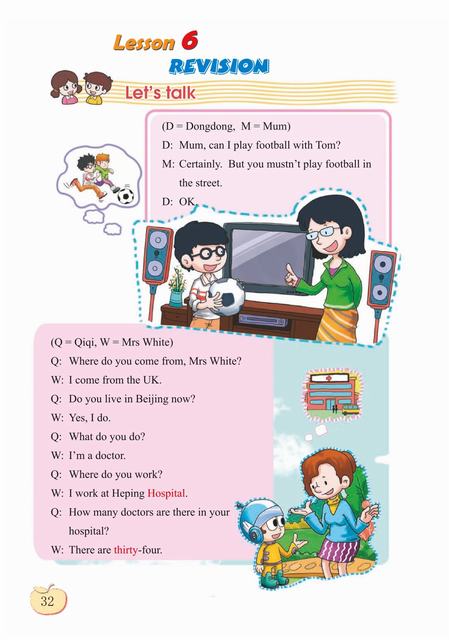 Lesson 6
REVISION

Let's talk

(D = Dongdong, M = Mum)

D: Mum, can I play football with Tom?

M: Certainly. But you mustn't play football in the street.

D: OK.

(Q = Qiqi, W = Mrs White)

Q: Where do you come from, Mrs White?

W: I come from the UK.

Q: Do you live in Beijing now?

W: Yes, I do.

Q: What do you do?

W: I'm a doctor.

Q: Where do you work?

W: I work at Heping Hospital.

Q: How many doctors are there in your hospital?

W: There are thirty-four.

32